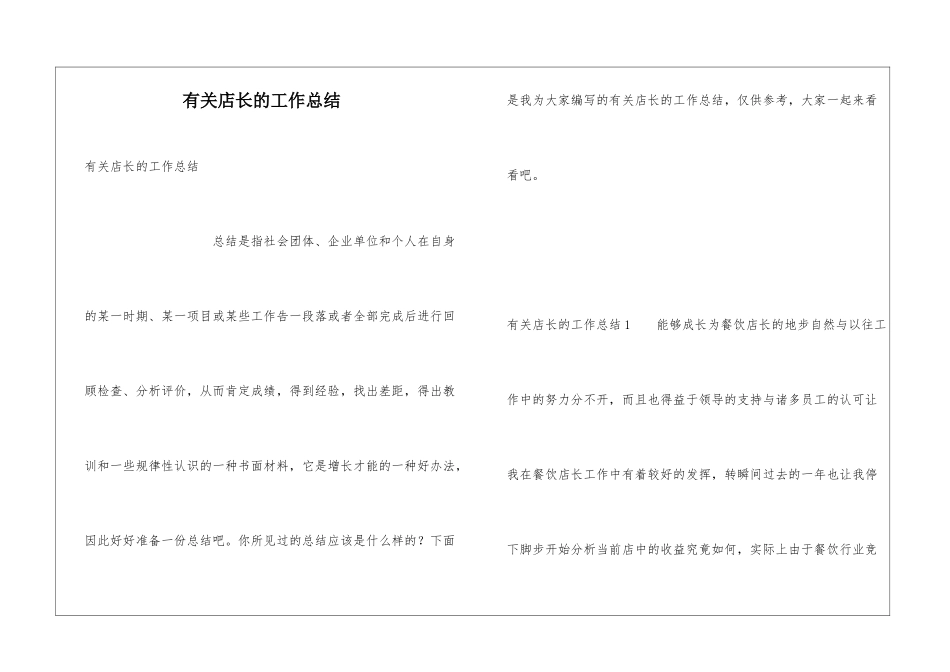 有关店长的工作总结

有关店长的工作总结

总结是指社会团体、企业单位和个人在自身的某一时期、某一项目或某些工作告一段落或者全部完成后进行回顾检查、分析评价，从而肯定成绩，得到经验，找出差距，得出教训和一些规律性认识的一种书面材料，它是增长才能的一种好办法，因此好好准备一份总结吧。你所见过的总结应该是什么样的？下面是我为大家编写的有关店长的工作总结，仅供参考，大家一起来看看吧。

有关店长的工作总结1　　能够成长为餐饮店长的地步自然与以往工作中的努力分不开，而且也得益于领导的支持与诸多员工的认可让我在餐饮店长工作中有着较好的发挥，转瞬间过去的一年也让我停下脚步开始分析当前店中的收益究竟如何，实际上由于餐饮行业竞